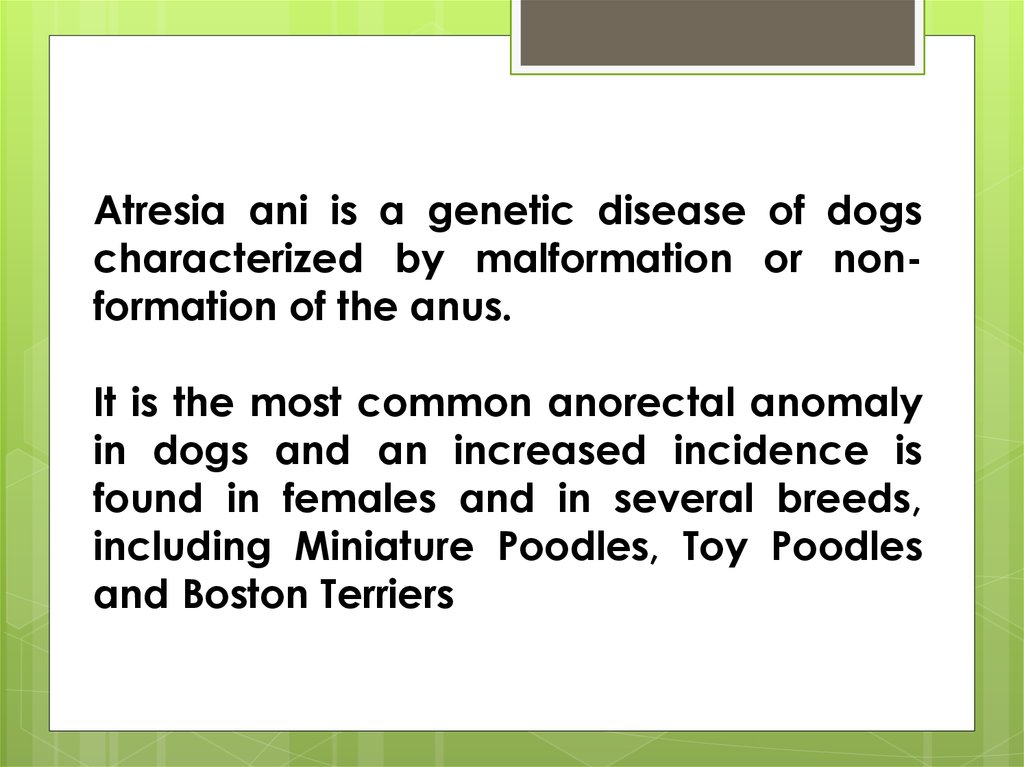 Atresia ani is a genetic disease of dogs characterized by malformation or non-formation of the anus.

It is the most common anorectal anomaly in dogs and an increased incidence is found in females and in several breeds, including Miniature Poodles, Toy Poodles and Boston Terriers